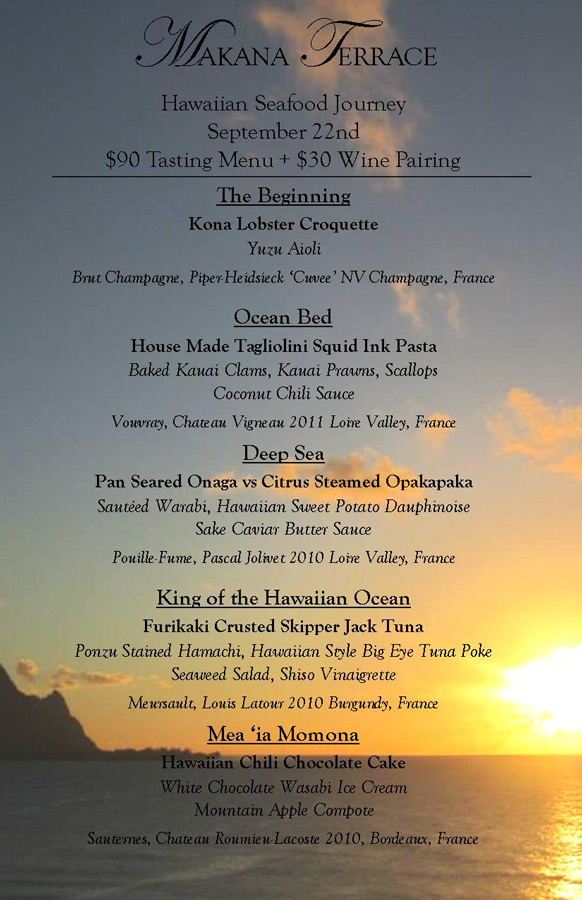 MAKANA TERRACE

Hawaiian Seafood Journey
September 22nd
$90 Tasting Menu + $30 Wine Pairing

The Beginning
Kona Lobster Croquette
Yuzu Aioli
Brut Champagne, Piper-Heidsieck 'Cuvee' NV Champagne, France

Ocean Bed
House Made Tagliolini Squid Ink Pasta
Baked Kauai Clams, Kauai Prawns, Scallops
Coconut Chili Sauce
Vouvray, Chateau Vigneau 2011 Loire Valley, France

Deep Sea
Pan Seared Onaga vs Citrus Steamed Opakapaka
Sautéed Warabi, Hawaiian Sweet Potato Dauphinoise
Sake Caviar Butter Sauce
Pouille-Fume, Pascal Jolivet 2010 Loire Valley, France

King of the Hawaiian Ocean
Furikaki Crusted Skipper Jack Tuna
Ponzu Stained Hamachi, Hawaiian Style Big Eye Tuna Poke
Seaweed Salad, Shiso Vinaigrette
Meursault, Louis Latour 2010 Burgundy, France

Mea 'ia Momona
Hawaiian Chili Chocolate Cake
White Chocolate Wasabi Ice Cream
Mountain Apple Compote
Sauternes, Chateau Roumieu-Lacoste 2010, Bordeaux, France